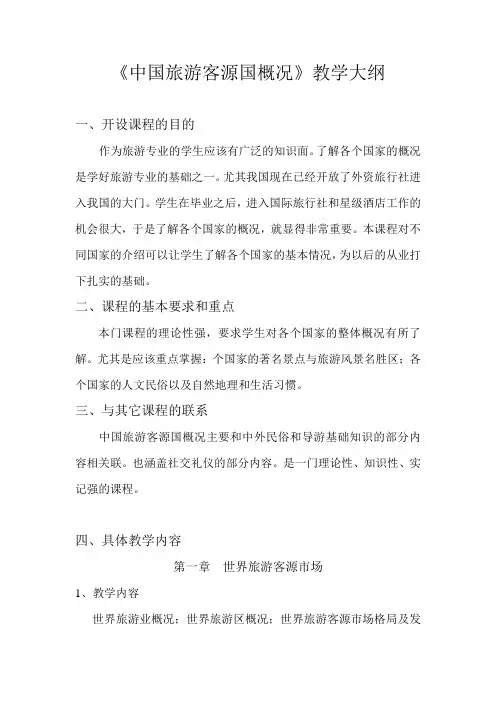 《中国旅游客源国概况》教学大纲

一、开设课程的目的

作为旅游专业的学生应该有广泛的知识面。了解各个国家的概况是学好旅游专业的基础之一。尤其我国现在已经开放了外资旅行社进入我国的大门。学生在毕业之后，进入国际旅行社和星级酒店工作的机会很大，于是了解各个国家的概况，就显得非常重要。本课程对不同国家的介绍可以让学生了解各个国家的基本情况，为以后的从业打下扎实的基础。

二、课程的基本要求和重点

本门课程的理论性强，要求学生对各个国家的整体概况有所了解。尤其是应该重点掌握：个国家的著名景点与旅游风景名胜区；各个国家的人文民俗以及自然地理和生活习惯。

三、与其它课程的联系

中国旅游客源国概况主要和中外民俗和导游基础知识的部分内容相关联。也涵盖社交礼仪的部分内容。是一门理论性、知识性、实记强的课程。

四、具体教学内容

第一章　世界旅游客源市场

1、教学内容

世界旅游业概况；世界旅游区概况；世界旅游客源市场格局及发